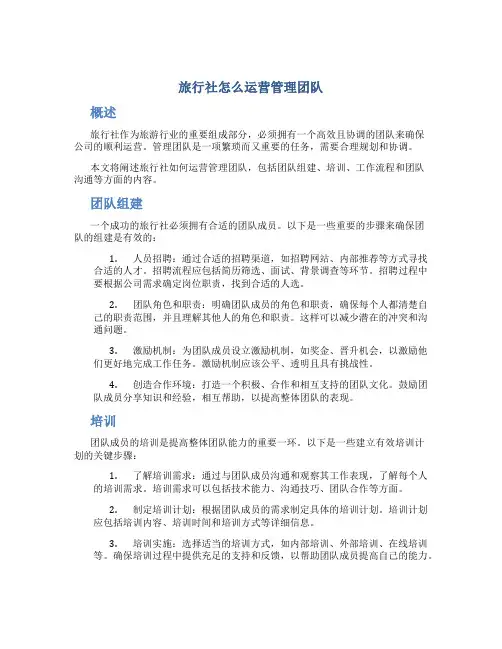 旅行社怎么运营管理团队

概述

旅行社作为旅游行业的重要组成部分，必须拥有一个高效且协调的团队来确保公司的顺利运营。管理团队是一项繁琐而又重要的任务，需要合理规划和协调。

本文将阐述旅行社如何运营管理团队，包括团队组建、培训、工作流程和团队沟通等方面的内容。

团队组建

一个成功的旅行社必须拥有合适的团队成员。以下是一些重要的步骤来确保团队的组建是有效的：

1. 人员招聘：通过合适的招聘渠道，如招聘网站、内部推荐等方式寻找合适的人才。招聘流程应包括简历筛选、面试、背景调查等环节。招聘过程中要根据公司需求确定岗位职责，找到合适的人选。

2. 团队角色和职责：明确团队成员的角色和职责，确保每个人都清楚自己的职责范围，并且理解其他人的角色和职责。这样可以减少潜在的冲突和沟通问题。

3. 激励机制：为团队成员设立激励机制，如奖金、晋升机会，以激励他们更好地完成工作任务。激励机制应该公平、透明且具有挑战性。

4. 创造合作环境：打造一个积极、合作和相互支持的团队文化。鼓励团队成员分享知识和经验，相互帮助，以提高整体团队的表现。

培训

团队成员的培训是提高整体团队能力的重要一环。以下是一些建立有效培训计划的关键步骤：

1. 了解培训需求：通过与团队成员沟通和观察其工作表现，了解每个人的培训需求。培训需求可以包括技术能力、沟通技巧、团队合作等方面。

2. 制定培训计划：根据团队成员的需求制定具体的培训计划。培训计划应包括培训内容、培训时间和培训方式等详细信息。

3. 培训实施：选择适当的培训方式，如内部培训、外部培训、在线培训等。确保培训过程中提供充足的支持和反馈，以帮助团队成员提高自己的能力。